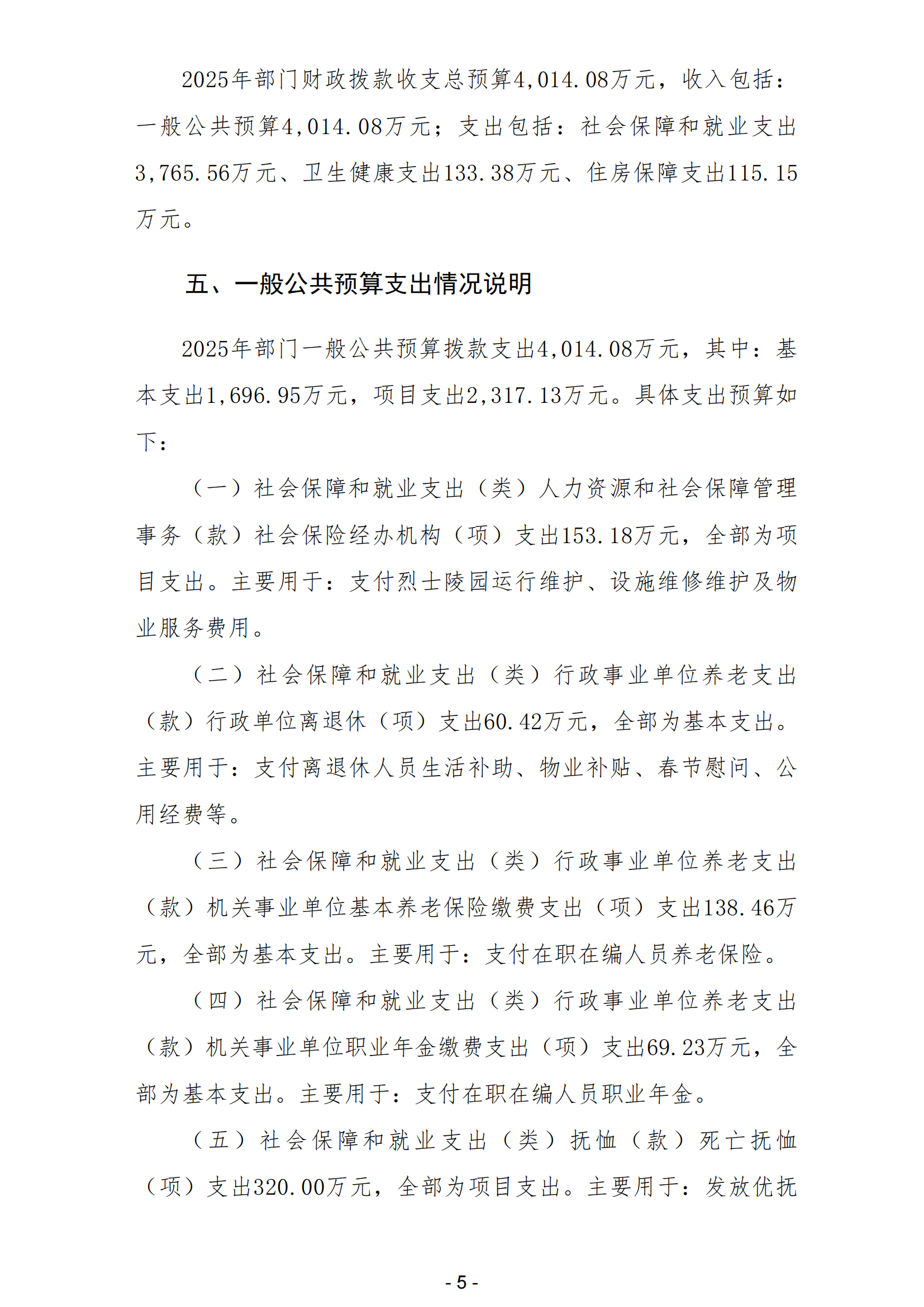 2025年部门财政拨款收支总预算4,014.08万元，收入包括：一般公共预算4,014.08万元；支出包括：社会保障和就业支出3,765.56万元、卫生健康支出133.38万元、住房保障支出115.15万元。

五、一般公共预算支出情况说明

2025年部门一般公共预算拨款支出4,014.08万元，其中：基本支出1,696.95万元，项目支出2,317.13万元。具体支出预算如下：

（一）社会保障和就业支出（类）人力资源和社会保障管理事务（款）社会保险经办机构（项）支出153.18万元，全部为项目支出。主要用于：支付烈士陵园运行维护、设施维修维护及物业服务费用。

（二）社会保障和就业支出（类）行政事业单位养老支出（款）行政单位离退休（项）支出60.42万元，全部为基本支出。主要用于：支付离退休人员生活补助、物业补贴、春节慰问、公用经费等。

（三）社会保障和就业支出（类）行政事业单位养老支出（款）机关事业单位基本养老保险缴费支出（项）支出138.46万元，全部为基本支出。主要用于：支付在职在编人员养老保险。

（四）社会保障和就业支出（类）行政事业单位养老支出（款）机关事业单位职业年金缴费支出（项）支出69.23万元，全部为基本支出。主要用于：支付在职在编人员职业年金。

（五）社会保障和就业支出（类）抚恤（款）死亡抚恤（项）支出320.00万元，全部为项目支出。主要用于：发放优抚

- 5 -